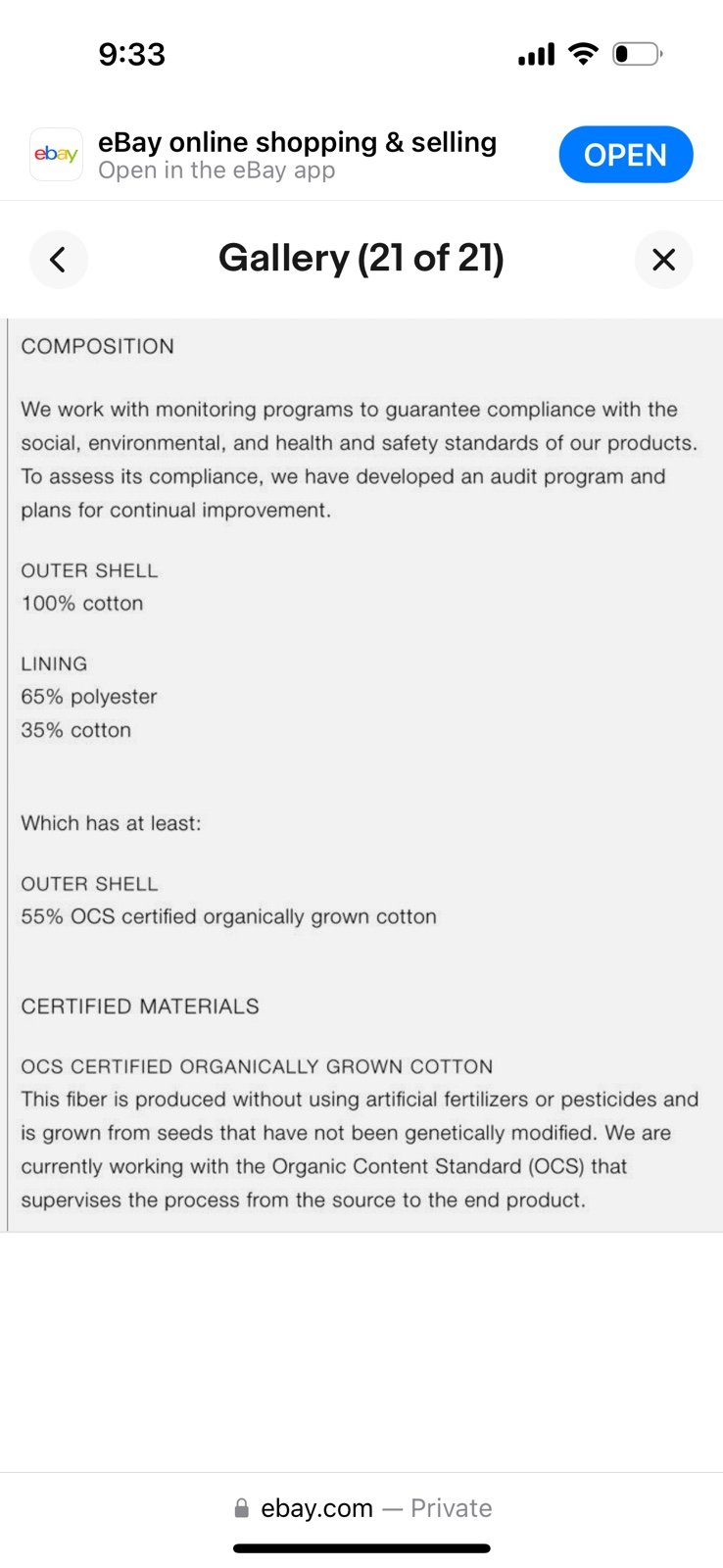 9:33

ebay
eBay online shopping & selling
Open in the eBay app
OPEN

Gallery (21 of 21)

COMPOSITION

We work with monitoring programs to guarantee compliance with the social, environmental, and health and safety standards of our products. To assess its compliance, we have developed an audit program and plans for continual improvement.

OUTER SHELL
100% cotton

LINING
65% polyester
35% cotton

Which has at least:

OUTER SHELL
55% OCS certified organically grown cotton

CERTIFIED MATERIALS

OCS CERTIFIED ORGANICALLY GROWN COTTON
This fiber is produced without using artificial fertilizers or pesticides and is grown from seeds that have not been genetically modified. We are currently working with the Organic Content Standard (OCS) that supervises the process from the source to the end product.

ebay.com — Private